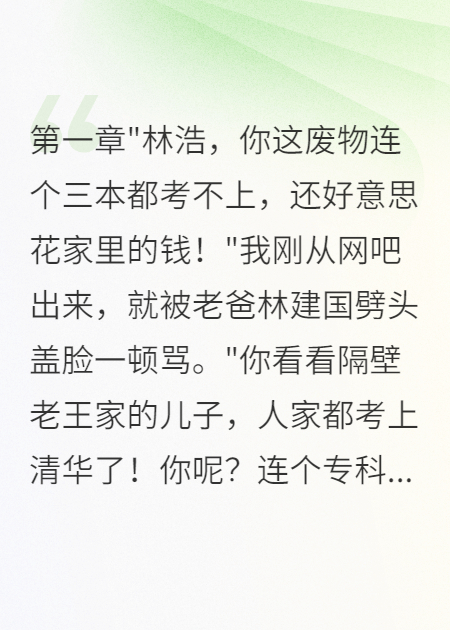 第一章"林浩，你这废物连个三本都考不上，还好意思花家里的钱！"我刚从网吧出来，就被老爸林建国劈头盖脸一顿骂。"你看看隔壁老王家的儿子，人家都考上清华了！你呢？连个专科...